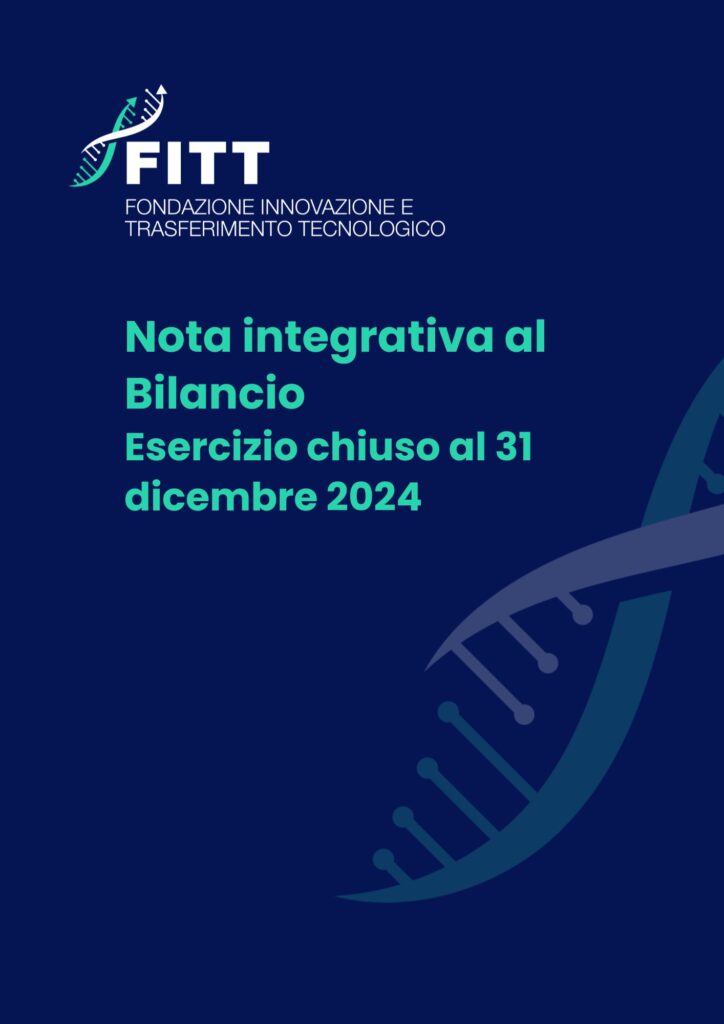 FITT
FONDAZIONE INNOVAZIONE E
TRASFERIMENTO TECNOLOGICO

Nota integrativa al Bilancio

Esercizio chiuso al 31 dicembre 2024